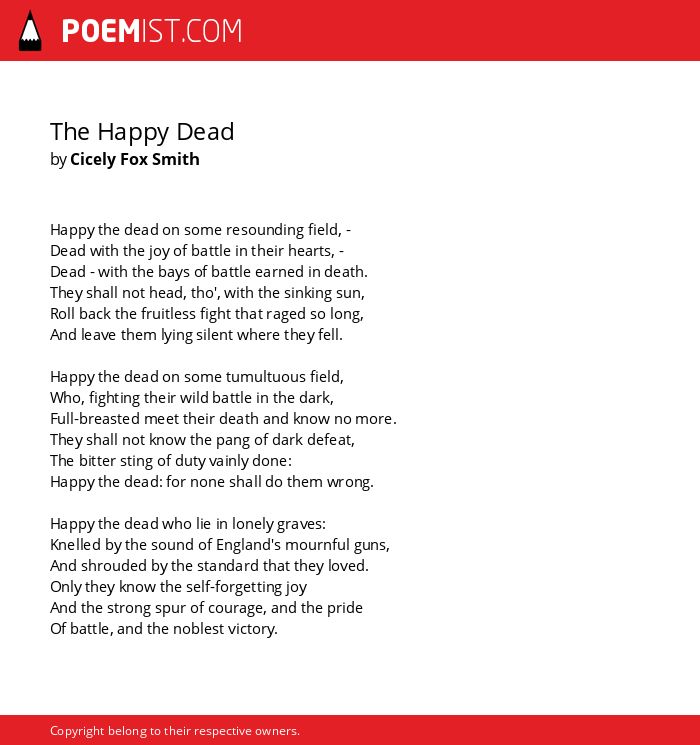 POEMIST.COM

The Happy Dead
by Cicely Fox Smith

Happy the dead on some resounding field, -
Dead with the joy of battle in their hearts, -
Dead - with the bays of battle earned in death.
They shall not head, tho', with the sinking sun,
Roll back the fruitless fight that raged so long,
And leave them lying silent where they fell.

Happy the dead on some tumultuous field,
Who, fighting their wild battle in the dark,
Full-breasted meet their death and know no more.
They shall not know the pang of dark defeat,
The bitter sting of duty vainly done:
Happy the dead: for none shall do them wrong.

Happy the dead who lie in lonely graves:
Knelled by the sound of England's mournful guns,
And shrouded by the standard that they loved.
Only they know the self-forgetting joy
And the strong spur of courage, and the pride
Of battle, and the noblest victory.

Copyright belong to their respective owners.